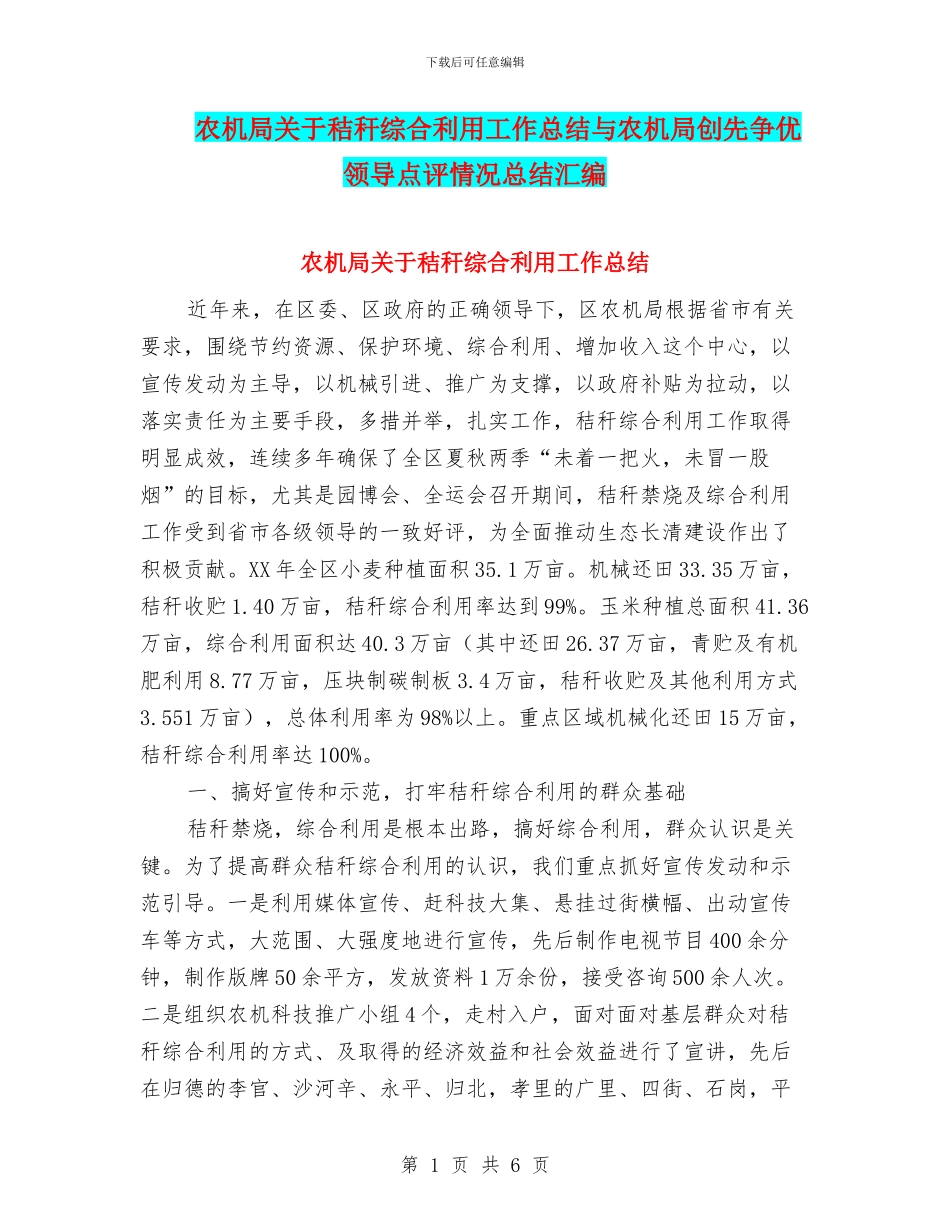 下载后可任意编辑

农机局关于秸秆综合利用工作总结与农机局创先争优领导点评情况总结汇编

农机局关于秸秆综合利用工作总结

近年来，在区委、区政府的正确领导下，区农机局根据省市有关要求，围绕节约资源、保护环境、综合利用、增加收入这个中心，以宣传发动为主导，以机械引进、推广为支撑，以政府补贴为拉动，以落实责任为主要手段，多措并举，扎实工作，秸秆综合利用工作取得明显成效，连续多年确保了全区夏秋两季“未着一把火，未冒一股烟”的目标，尤其是园博会、全运会召开期间，秸秆禁烧及综合利用工作受到省市各级领导的一致好评，为全面推动生态长清建设作出了积极贡献。XX年全区小麦种植面积35.1万亩。机械还田33.35万亩，秸秆收贮1.40万亩，秸秆综合利用率达到99%。玉米种植总面积41.36万亩，综合利用面积达40.3万亩（其中还田26.37万亩，青贮及有机肥利用8.77万亩，压块制碳制板3.4万亩，秸秆收贮及其他利用方式3.551万亩），总体利用率为98%以上。重点区域机械化还田15万亩，秸秆综合利用率达100%。

一、搞好宣传和示范，打牢秸秆综合利用的群众基础

秸秆禁烧，综合利用是根本出路，搞好综合利用，群众认识是关键。为了提高群众秸秆综合利用的认识，我们重点抓好宣传发动和示范引导。一是利用媒体宣传、赶科技大集、悬挂过街横幅、出动宣传车等方式，大范围、大强度地进行宣传，先后制作电视节目400余分钟，制作版牌50余平方，发放资料1万余份，接受咨询500余人次。二是组织农机科技推广小组4个，走村入户，面对面对基层群众对秸秆综合利用的方式、及取得的经济效益和社会效益进行了宣讲，先后在归德的李官、沙河辛、永平、归北，孝里的广里、四街、石岗，平

第 1 页 共 6 页